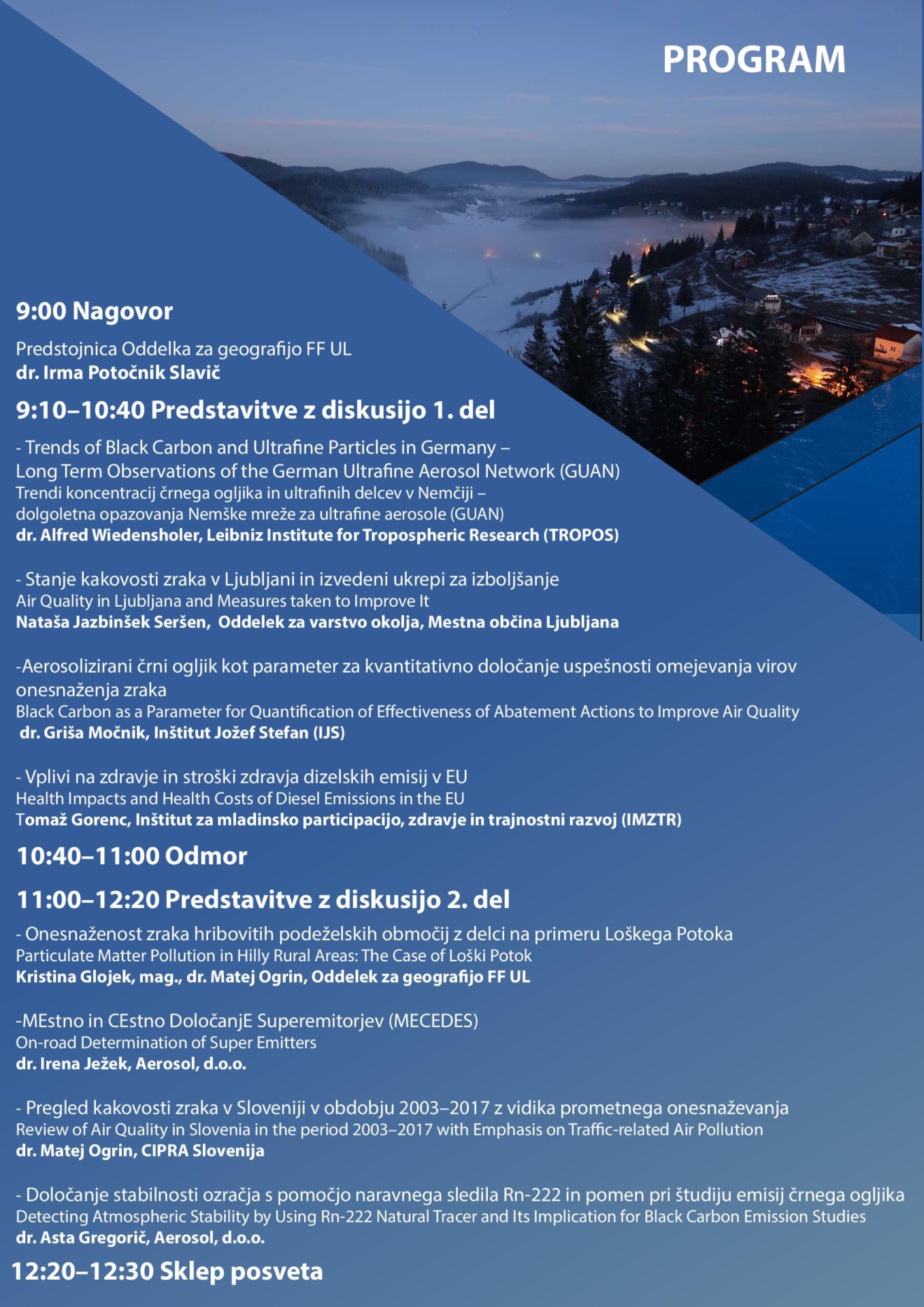 PROGRAM

9:00 Nagovor

Predstojnica Oddelka za geografijo FF UL
dr. Irma Potočnik Slavič

9:10–10:40 Predstavitve z diskusijo 1. del

- Trends of Black Carbon and Ultrafine Particles in Germany – Long Term Observations of the German Ultrafine Aerosol Network (GUAN)
Trendi koncentracij črnega ogljika in ultrafinih delcev v Nemčiji – dolgoletna opazovanja Nemške mreže za ultrafine aerosole (GUAN)
dr. Alfred Wiedensholer, Leibniz Institute for Tropospheric Research (TROPOS)

- Stanje kakovosti zraka v Ljubljani in izvedeni ukrepi za izboljšanje
Air Quality in Ljubljana and Measures taken to Improve It
Nataša Jazbinšek Seršen, Oddelek za varstvo okolja, Mestna občina Ljubljana

-Aerosolizirani črni ogljik kot parameter za kvantitativno določanje uspešnosti omejevanja virov onesnaženja zraka
Black Carbon as a Parameter for Quantification of Effectiveness of Abatement Actions to Improve Air Quality
dr. Griša Močnik, Inštitut Jožef Stefan (IJS)

- Vplivi na zdravje in stroški zdravja dizelskih emisij v EU
Health Impacts and Health Costs of Diesel Emissions in the EU
Tomaž Gorenc, Inštitut za mladinsko participacijo, zdravje in trajnostni razvoj (IMZTR)

10:40–11:00 Odmor

11:00–12:20 Predstavitve z diskusijo 2. del

- Onesnaženost zraka hribovitih podeželskih območij z delci na primeru Loškega Potoka
Particulate Matter Pollution in Hilly Rural Areas: The Case of Loški Potok
Kristina Glojek, mag., dr. Matej Ogrin, Oddelek za geografijo FF UL

-MEstno in CEstno DoločanjE Superemitorjev (MECEDES)
On-road Determination of Super Emitters
dr. Irena Ježek, Aerosol, d.o.o.

- Pregled kakovosti zraka v Sloveniji v obdobju 2003–2017 z vidika prometnega onesnaževanja
Review of Air Quality in Slovenia in the period 2003–2017 with Emphasis on Traffic-related Air Pollution
dr. Matej Ogrin, CIPRA Slovenija

- Določanje stabilnosti ozračja s pomočjo naravnega sledila Rn-222 in pomen pri študiju emisij črnega ogljika
Detecting Atmospheric Stability by Using Rn-222 Natural Tracer and Its Implication for Black Carbon Emission Studies
dr. Asta Gregorič, Aerosol, d.o.o.

12:20–12:30 Sklep posveta